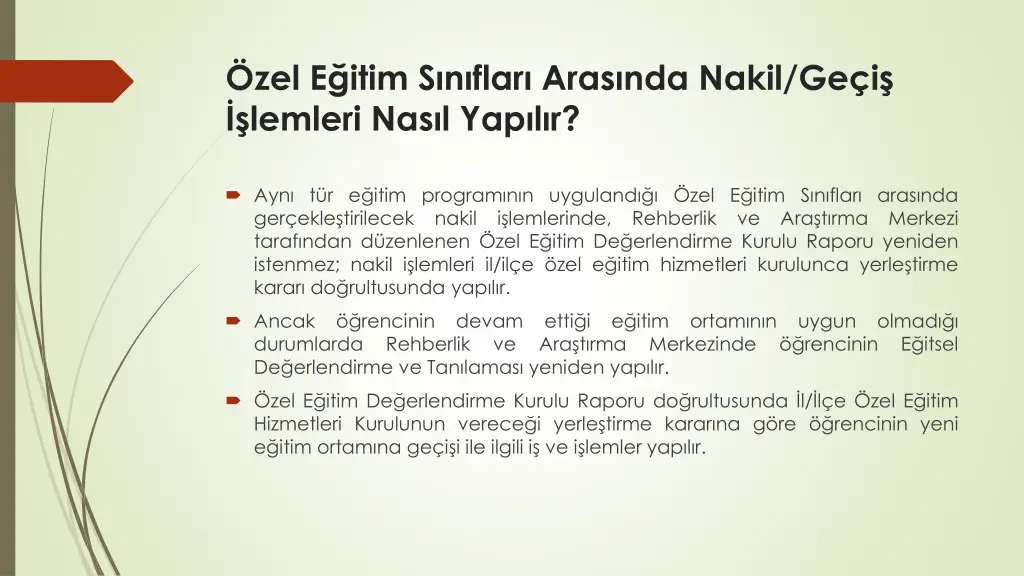 Özel Eğitim Sınıfları Arasında Nakil/Geçiş İşlemleri Nasıl Yapılır?

Aynı tür eğitim programının uygulandığı Özel Eğitim Sınıfları arasında gerçekleştirilecek nakil işlemlerinde, Rehberlik ve Araştırma Merkezi tarafından düzenlenen Özel Eğitim Değerlendirme Kurulu Raporu yeniden istenmez; nakil işlemleri il/ilçe özel eğitim hizmetleri kurulunca yerleştirme kararı doğrultusunda yapılır.

Ancak öğrencinin devam ettiği eğitim ortamının uygun olmadığı durumlarda Rehberlik ve Araştırma Merkezinde öğrencinin Eğitsel Değerlendirme ve Tanılaması yeniden yapılır.

Özel Eğitim Değerlendirme Kurulu Raporu doğrultusunda İl/İlçe Özel Eğitim Hizmetleri Kurulunun vereceği yerleştirme kararına göre öğrencinin yeni eğitim ortamına geçişi ile ilgili iş ve işlemler yapılır.